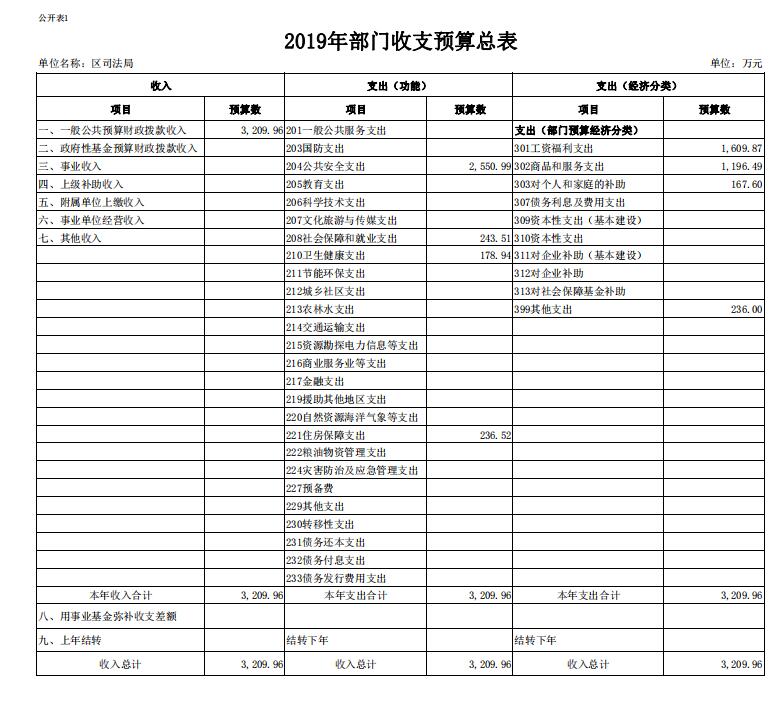 公开表1

2019年部门收支预算总表

单位名称：区司法局

单位：万元

| 收入 | | 支出（功能） | | 支出（经济分类） | |
|---|---|---|---|---|---|
| 项目 | 预算数 | 项目 | 预算数 | 项目 | 预算数 |
| 一、一般公共预算财政拨款收入 | 3,209.96 | 201一般公共服务支出 | | 支出（部门预算经济分类） | |
| 二、政府性基金预算财政拨款收入 | | 203国防支出 | | 301工资福利支出 | 1,609.87 |
| 三、事业收入 | | 204公共安全支出 | 2,550.99 | 302商品和服务支出 | 1,196.49 |
| 四、上级补助收入 | | 205教育支出 | | 303对个人和家庭的补助 | 167.60 |
| 五、附属单位上缴收入 | | 206科学技术支出 | | 307债务利息及费用支出 | |
| 六、事业单位经营收入 | | 207文化旅游与传媒支出 | | 309资本性支出（基本建设） | |
| 七、其他收入 | | 208社会保障和就业支出 | 243.51 | 310资本性支出 | |
| | | 210卫生健康支出 | 178.94 | 311对企业补助（基本建设） | |
| | | 211节能环保支出 | | 312对企业补助 | |
| | | 212城乡社区支出 | | 313对社会保障基金补助 | |
| | | 213农林水支出 | | 399其他支出 | 236.00 |
| | | 214交通运输支出 | | | |
| | | 215资源勘探电力信息等支出 | | | |
| | | 216商业服务业等支出 | | | |
| | | 217金融支出 | | | |
| | | 219援助其他地区支出 | | | |
| | | 220自然资源海洋气象等支出 | | | |
| | | 221住房保障支出 | 236.52 | | |
| | | 222粮油物资管理支出 | | | |
| | | 224灾害防治及应急管理支出 | | | |
| | | 227预备费 | | | |
| | | 229其他支出 | | | |
| | | 230转移性支出 | | | |
| | | 231债务还本支出 | | | |
| | | 232债务付息支出 | | | |
| | | 233债务发行费用支出 | | | |
| 本年收入合计 | 3,209.96 | 本年支出合计 | 3,209.96 | 本年支出合计 | 3,209.96 |
| 八、用事业基金弥补收支差额 | | | | | |
| 九、上年结转 | | 结转下年 | | 结转下年 | |
| 收入总计 | 3,209.96 | 收入总计 | 3,209.96 | 收入总计 | 3,209.96 |